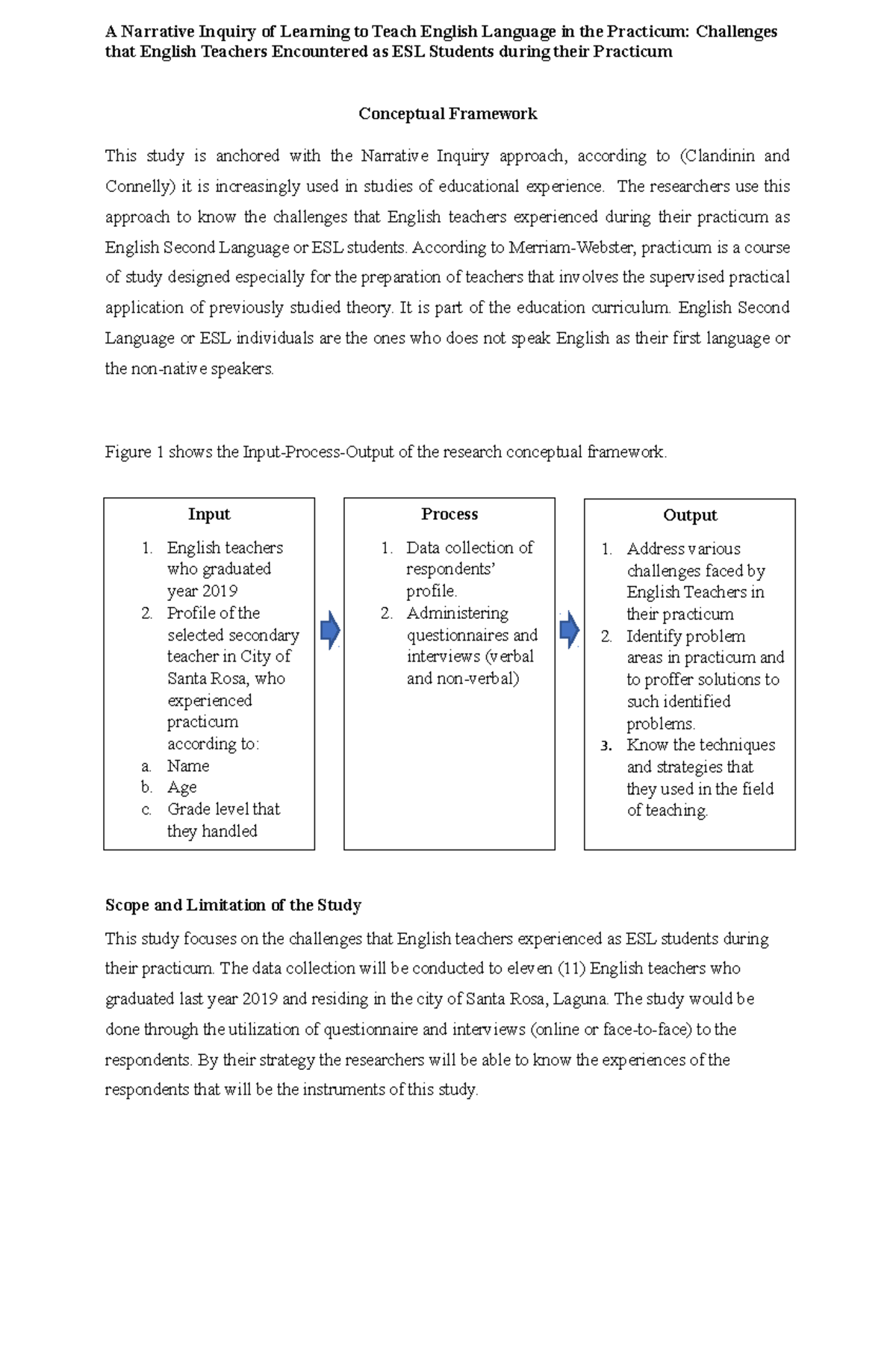 A Narrative Inquiry of Learning to Teach English Language in the Practicum: Challenges that English Teachers Encountered as ESL Students during their Practicum

Conceptual Framework

This study is anchored with the Narrative Inquiry approach, according to (Clandinin and Connelly) it is increasingly used in studies of educational experience. The researchers use this approach to know the challenges that English teachers experienced during their practicum as English Second Language or ESL students. According to Merriam-Webster, practicum is a course of study designed especially for the preparation of teachers that involves the supervised practical application of previously studied theory. It is part of the education curriculum. English Second Language or ESL individuals are the ones who does not speak English as their first language or the non-native speakers.

Figure 1 shows the Input-Process-Output of the research conceptual framework.

Input
1. English teachers who graduated year 2019
2. Profile of the selected secondary teacher in City of Santa Rosa, who experienced practicum according to:
a. Name
b. Age
c. Grade level that they handled

Process
1. Data collection of respondents' profile.
2. Administering questionnaires and interviews (verbal and non-verbal)

Output
1. Address various challenges faced by English Teachers in their practicum
2. Identify problem areas in practicum and to proffer solutions to such identified problems.
3. Know the techniques and strategies that they used in the field of teaching.

Scope and Limitation of the Study

This study focuses on the challenges that English teachers experienced as ESL students during their practicum. The data collection will be conducted to eleven (11) English teachers who graduated last year 2019 and residing in the city of Santa Rosa, Laguna. The study would be done through the utilization of questionnaire and interviews (online or face-to-face) to the respondents. By their strategy the researchers will be able to know the experiences of the respondents that will be the instruments of this study.